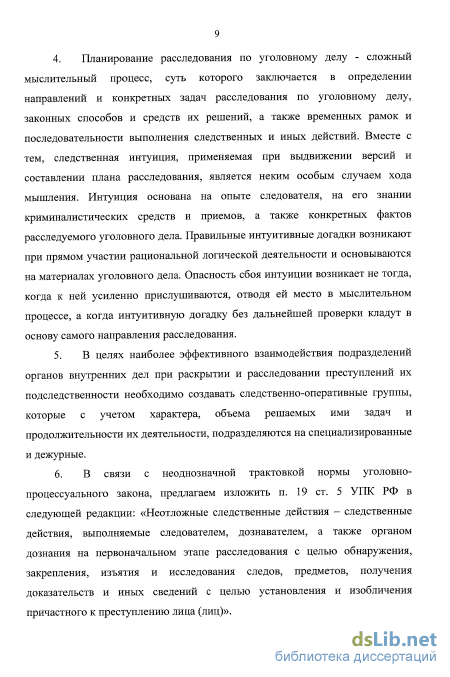 9

4. Планирование расследования по уголовному делу - сложный мыслительный процесс, суть которого заключается в определении направлений и конкретных задач расследования по уголовному делу, законных способов и средств их решений, а также временных рамок и последовательности выполнения следственных и иных действий. Вместе с тем, следственная интуиция, применяемая при выдвижении версий и составлении плана расследования, является неким особым случаем хода мышления. Интуиция основана на опыте следователя, на его знании криминалистических средств и приемов, а также конкретных фактов расследуемого уголовного дела. Правильные интуитивные догадки возникают при прямом участии рациональной логической деятельности и основываются на материалах уголовного дела. Опасность сбоя интуиции возникает не тогда, когда к ней усиленно прислушиваются, отводя ей место в мыслительном процессе, а когда интуитивную догадку без дальнейшей проверки кладут в основу самого направления расследования.

5. В целях наиболее эффективного взаимодействия подразделений органов внутренних дел при раскрытии и расследовании преступлений их подследственности необходимо создавать следственно-оперативные группы, которые с учетом характера, объема решаемых ими задач и продолжительности их деятельности, подразделяются на специализированные и дежурные.

6. В связи с неоднозначной трактовкой нормы уголовно-процессуального закона, предлагаем изложить п. 19 ст. 5 УПК РФ в следующей редакции: «Неотложные следственные действия – следственные действия, выполняемые следователем, дознавателем, а также органом дознания на первоначальном этапе расследования с целью обнаружения, закрепления, изъятия и исследования следов, предметов, получения доказательств и иных сведений с целью установления и изобличения причастного к преступлению лица (лиц)».

dsLib.net
библиотека диссертаций